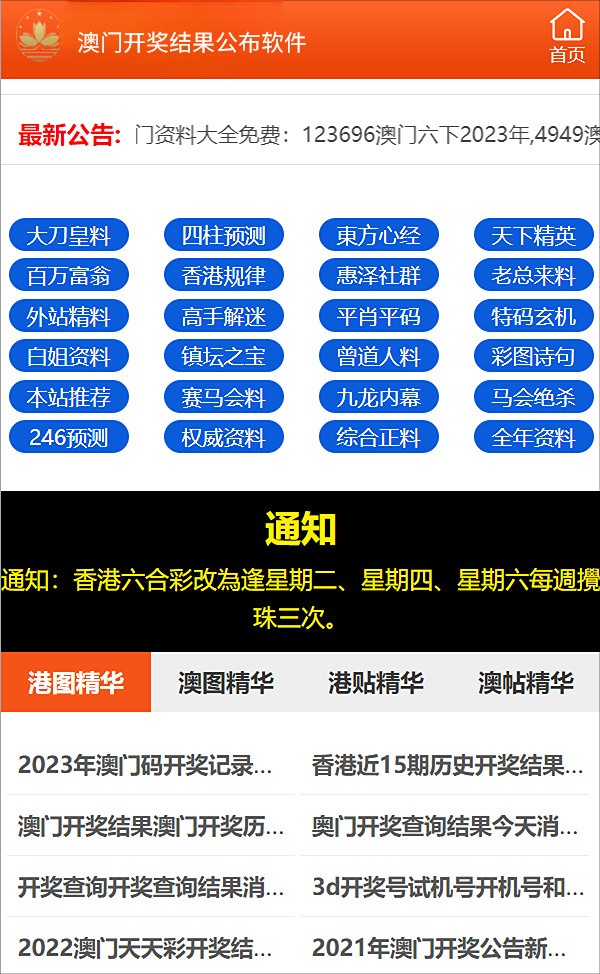 澳门开奖结果公布软件

首页

最新公告: 门资料大全免费：123696澳门六下2023年,4949澳

大刀皇料
四柱预测
東方心经
天下精英
百万富翁
香港规律
惠泽社群
老总来料
外站精料
高手解迷
平肖平码
特码玄机
白姐资料
镇坛之宝
曾道人料
彩图诗句
本站推荐
赛马会料
九龙内幕
马会绝杀
246预测
权威资料
综合正料
全年资料

通知

通知：香港六合彩改為逢星期二、星期四、星期六每週攪珠三次。

港图精华
澳图精华
港贴精华
澳帖精华

2023年澳门码开奖记录...
香港近15期历史开奖结果...
澳门开奖结果澳门开奖历...
奥门开奖查询结果今天消...
开奖查询开奖查询结果消...
3d开奖号试机号开机号和...
2022澳门天天彩开奖结...
2021年澳门开奖公告新...